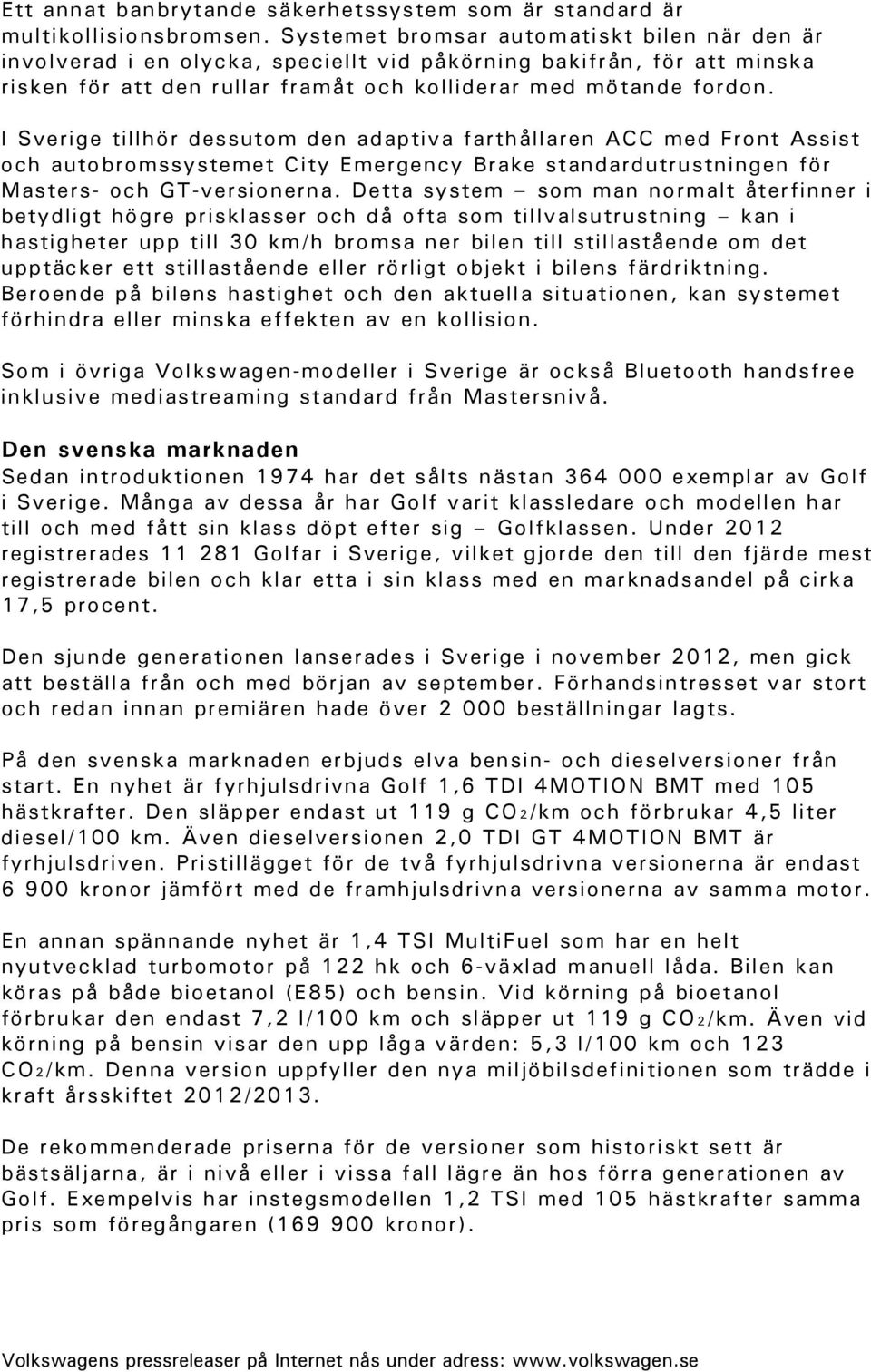 Ett annat banbrytande säkerhetssystem som är standard är multikollisionsbromsen. Systemet bromsar automatiskt bilen när den är involverad i en olycka, speciellt vid påkörning bakifrån, för att minska risken för att den rullar framåt och kolliderar med mötande fordon.

I Sverige tillhör dessutom den adaptiva farthållaren ACC med Front Assist och autobromssystemet City Emergency Brake standardutrustningen för Masters- och GT-versionerna. Detta system – som man normalt återfinner i betydligt högre prisklasser och då ofta som tillvalsutrustning – kan i hastigheter upp till 30 km/h bromsa ner bilen till stillastående om det upptäcker ett stillastående eller rörligt objekt i bilens färdriktning. Beroende på bilens hastighet och den aktuella situationen, kan systemet förhindra eller minska effekten av en kollision.

Som i övriga Volkswagen-modeller i Sverige är också Bluetooth handsfree inklusive mediastreaming standard från Mastersnivå.

Den svenska marknaden
Sedan introduktionen 1974 har det sålts nästan 364 000 exemplar av Golf i Sverige. Många av dessa år har Golf varit klassledare och modellen har till och med fått sin klass döpt efter sig – Golfklassen. Under 2012 registrerades 11 281 Golfar i Sverige, vilket gjorde den till den fjärde mest registrerade bilen och klar etta i sin klass med en marknadsandel på cirka 17,5 procent.

Den sjunde generationen lanserades i Sverige i november 2012, men gick att beställa från och med början av september. Förhandsintresset var stort och redan innan premiären hade över 2 000 beställningar lagts.

På den svenska marknaden erbjuds elva bensin- och dieselversioner från start. En nyhet är fyrhjulsdrivna Golf 1,6 TDI 4MOTION BMT med 105 hästkrafter. Den släpper endast ut 119 g $CO_2$/km och förbrukar 4,5 liter diesel/100 km. Även dieselversionen 2,0 TDI GT 4MOTION BMT är fyrhjulsdriven. Pristillägget för de två fyrhjulsdrivna versionerna är endast 6 900 kronor jämfört med de framhjulsdrivna versionerna av samma motor.

En annan spännande nyhet är 1,4 TSI MultiFuel som har en helt nyutvecklad turbomotor på 122 hk och 6-växlad manuell låda. Bilen kan köras på både bioetanol (E85) och bensin. Vid körning på bioetanol förbrukar den endast 7,2 l/100 km och släpper ut 119 g $CO_2$/km. Även vid körning på bensin visar den upp låga värden: 5,3 l/100 km och 123 $CO_2$/km. Denna version uppfyller den nya miljöbilsdefinitionen som trädde i kraft årsskiftet 2012/2013.

De rekommenderade priserna för de versioner som historiskt sett är bästsäljarna, är i nivå eller i vissa fall lägre än hos förra generationen av Golf. Exempelvis har instegsmodellen 1,2 TSI med 105 hästkrafter samma pris som föregångaren (169 900 kronor).

Volkswagens pressreleaser på Internet nås under adress: www.volkswagen.se